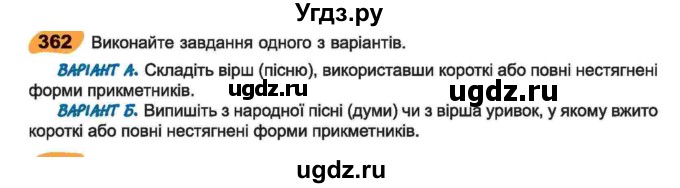 Угдз.ру

362 Виконайте завдання одного з варіантів.

ВАРІАНТ А. Складіть вірш (пісню), використавши короткі або повні нестягнені форми прикметників. ugdz.ru ugdz.ru

ВАРІАНТ Б. Випишіть з народної пісні (думи) чи з вірша уривок, у якому вжито короткі або повні нестягнені форми прикметників.

ugdz.ru